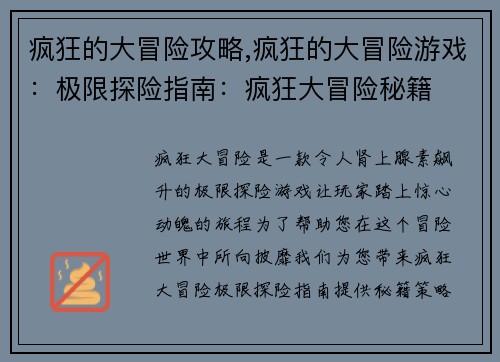 疯狂的大冒险攻略,疯狂的大冒险游戏：极限探险指南：疯狂大冒险秘籍

疯狂大冒险是一款令人肾上腺素飙升的极限探险游戏让玩家踏上惊心动魄的旅程为了帮助您在这个冒险世界中所向披靡我们为您带来疯狂大冒险极限探险指南提供秘籍策略